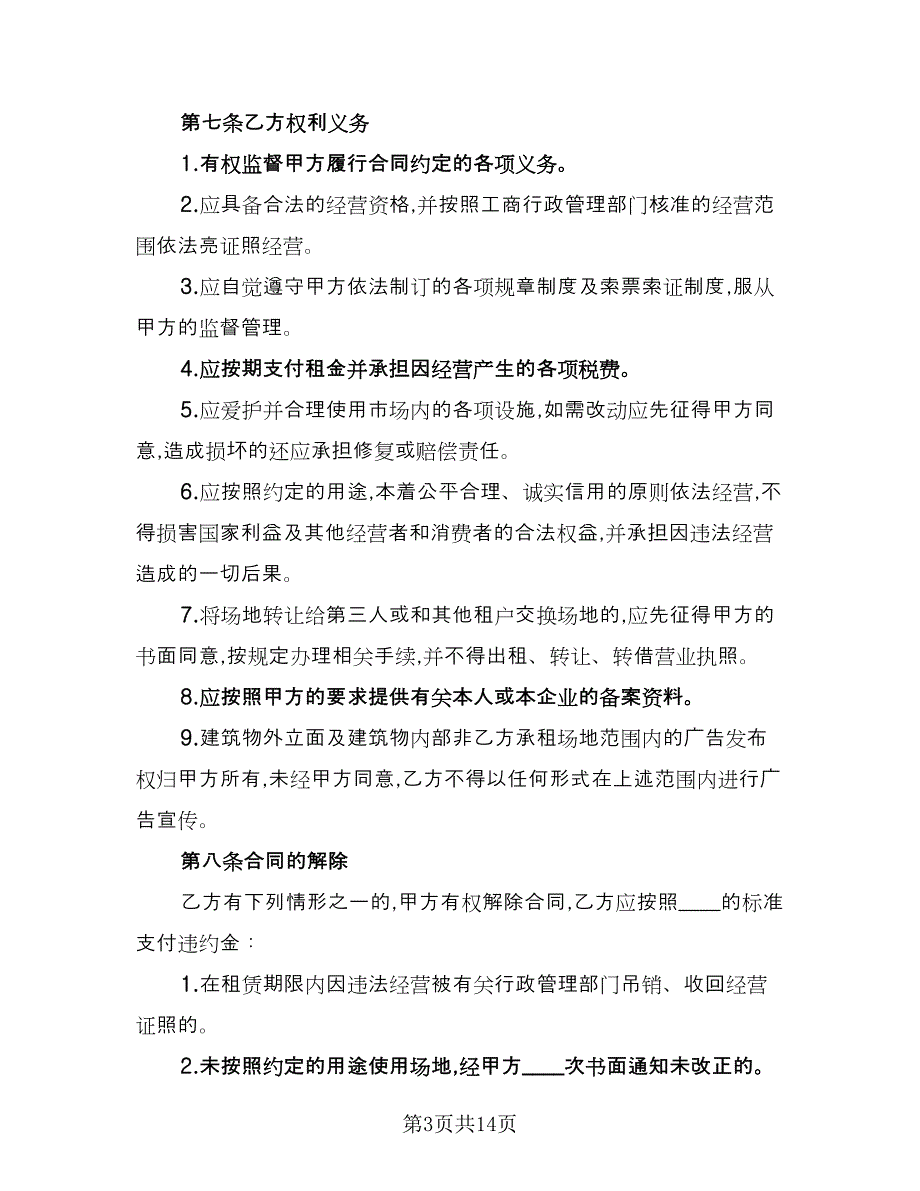 第七条乙方权利义务

1.有权监督甲方履行合同约定的各项义务。

2.应具备合法的经营资格,并按照工商行政管理部门核准的经营范围依法亮证照经营。

3.应自觉遵守甲方依法制订的各项规章制度及索票索证制度,服从甲方的监督管理。

4.应按期支付租金并承担因经营产生的各项税费。

5.应爱护并合理使用市场内的各项设施,如需改动应先征得甲方同意,造成损坏的还应承担修复或赔偿责任。

6.应按照约定的用途,本着公平合理、诚实信用的原则依法经营,不得损害国家利益及其他经营者和消费者的合法权益,并承担因违法经营造成的一切后果。

7.将场地转让给第三人或和其他租户交换场地的,应先征得甲方的书面同意,按规定办理相关手续,并不得出租、转让、转借营业执照。

8.应按照甲方的要求提供有关本人或本企业的备案资料。

9.建筑物外立面及建筑物内部非乙方承租场地范围内的广告发布权归甲方所有,未经甲方同意,乙方不得以任何形式在上述范围内进行广告宣传。

第八条合同的解除

乙方有下列情形之一的,甲方有权解除合同,乙方应按照____的标准支付违约金:

1.在租赁期限内因违法经营被有关行政管理部门吊销、收回经营证照的。

2.未按照约定的用途使用场地,经甲方____次书面通知未改正的。

第3页共14页